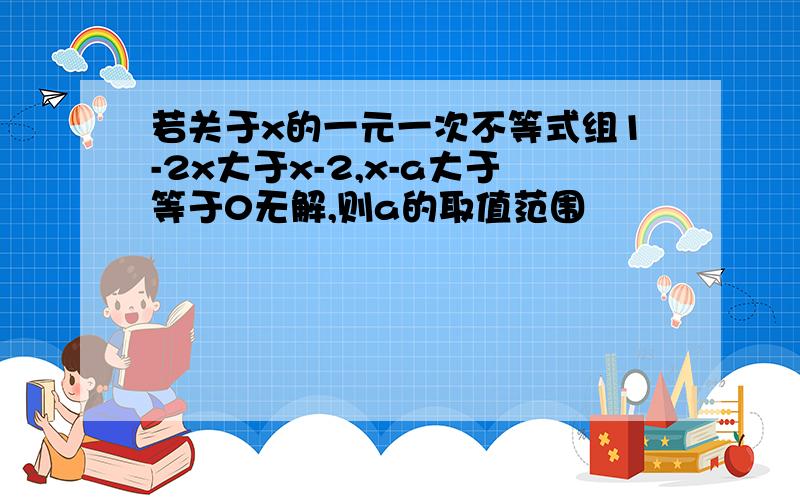 若关于x的一元一次不等式组1-2x大于x-2,x-a大于等于0无解,则a的取值范围